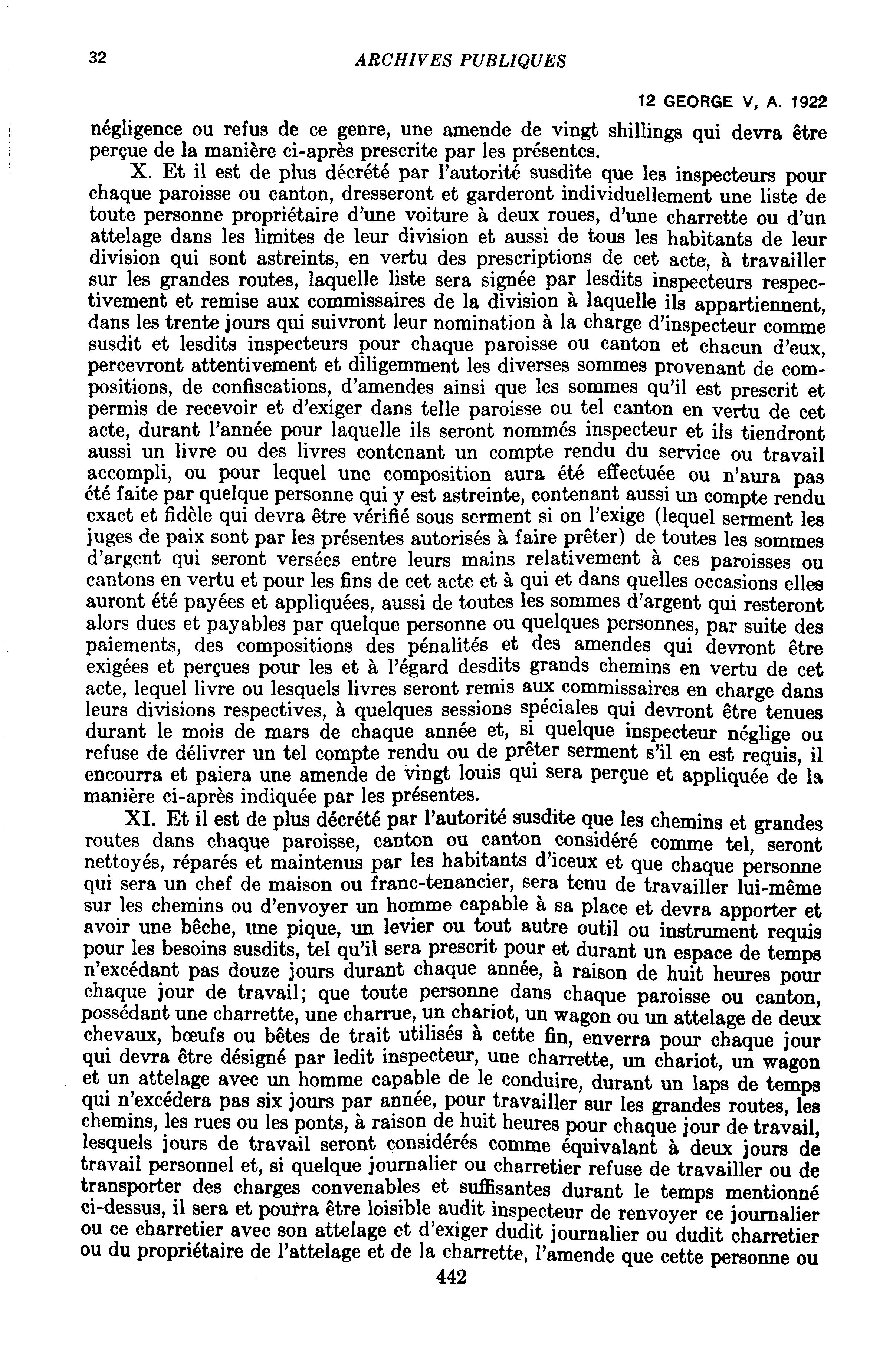 32 ARCHIVES PUBLIQUES

12 GEORGE V, A. 1922

négligence ou refus de ce genre, une amende de vingt shillings qui devra être perçue de la manière ci-après prescrite par les présentes.

X. Et il est de plus décrété par l'autorité susdite que les inspecteurs pour chaque paroisse ou canton, dresseront et garderont individuellement une liste de toute personne propriétaire d'une voiture à deux roues, d'une charrette ou d'un attelage dans les limites de leur division et aussi de tous les habitants de leur division qui sont astreints, en vertu des prescriptions de cet acte, à travailler sur les grandes routes, laquelle liste sera signée par lesdits inspecteurs respectivement et remise aux commissaires de la division à laquelle ils appartiennent, dans les trente jours qui suivront leur nomination à la charge d'inspecteur comme susdit et lesdits inspecteurs pour chaque paroisse ou canton et chacun d'eux, percevront attentivement et diligemment les diverses sommes provenant de compositions, de confiscations, d'amendes ainsi que les sommes qu'il est prescrit et permis de recevoir et d'exiger dans telle paroisse ou tel canton en vertu de cet acte, durant l'année pour laquelle ils seront nommés inspecteur et ils tiendront aussi un livre ou des livres contenant un compte rendu du service ou travail accompli, ou pour lequel une composition aura été effectuée ou n'aura pas été faite par quelque personne qui y est astreinte, contenant aussi un compte rendu exact et fidèle qui devra être vérifié sous serment si on l'exige (lequel serment les juges de paix sont par les présentes autorisés à faire prêter) de toutes les sommes d'argent qui seront versées entre leurs mains relativement à ces paroisses ou cantons en vertu et pour les fins de cet acte et à qui et dans quelles occasions elles auront été payées et appliquées, aussi de toutes les sommes d'argent qui resteront alors dues et payables par quelque personne ou quelques personnes, par suite des paiements, des compositions des pénalités et des amendes qui devront être exigées et perçues pour les et à l'égard desdits grands chemins en vertu de cet acte, lequel livre ou lesquels livres seront remis aux commissaires en charge dans leurs divisions respectives, à quelques sessions spéciales qui devront être tenues durant le mois de mars de chaque année et, si quelque inspecteur néglige ou refuse de délivrer un tel compte rendu ou de prêter serment s'il en est requis, il encourra et paiera une amende de vingt louis qui sera perçue et appliquée de la manière ci-après indiquée par les présentes.

XI. Et il est de plus décrété par l'autorité susdite que les chemins et grandes routes dans chaque paroisse, canton ou canton considéré comme tel, seront nettoyés, réparés et maintenus par les habitants d'iceux et que chaque personne qui sera un chef de maison ou franc-tenancier, sera tenu de travailler lui-même sur les chemins ou d'envoyer un homme capable à sa place et devra apporter et avoir une bêche, une pique, un levier ou tout autre outil ou instrument requis pour les besoins susdits, tel qu'il sera prescrit pour et durant un espace de temps n'excédant pas douze jours durant chaque année, à raison de huit heures pour chaque jour de travail; que toute personne dans chaque paroisse ou canton, possédant une charrette, une charrue, un chariot, un wagon ou un attelage de deux chevaux, bœufs ou bêtes de trait utilisés à cette fin, enverra pour chaque jour qui devra être désigné par ledit inspecteur, une charrette, un chariot, un wagon et un attelage avec un homme capable de le conduire, durant un laps de temps qui n'excédera pas six jours par année, pour travailler sur les grandes routes, les chemins, les rues ou les ponts, à raison de huit heures pour chaque jour de travail, lesquels jours de travail seront considérés comme équivalant à deux jours de travail personnel et, si quelque journalier ou charretier refuse de travailler ou de transporter des charges convenables et suffisantes durant le temps mentionné ci-dessus, il sera et pourra être loisible audit inspecteur de renvoyer ce journalier ou ce charretier avec son attelage et d'exiger dudit journalier ou dudit charretier ou du propriétaire de l'attelage et de la charrette, l'amende que cette personne ou

442